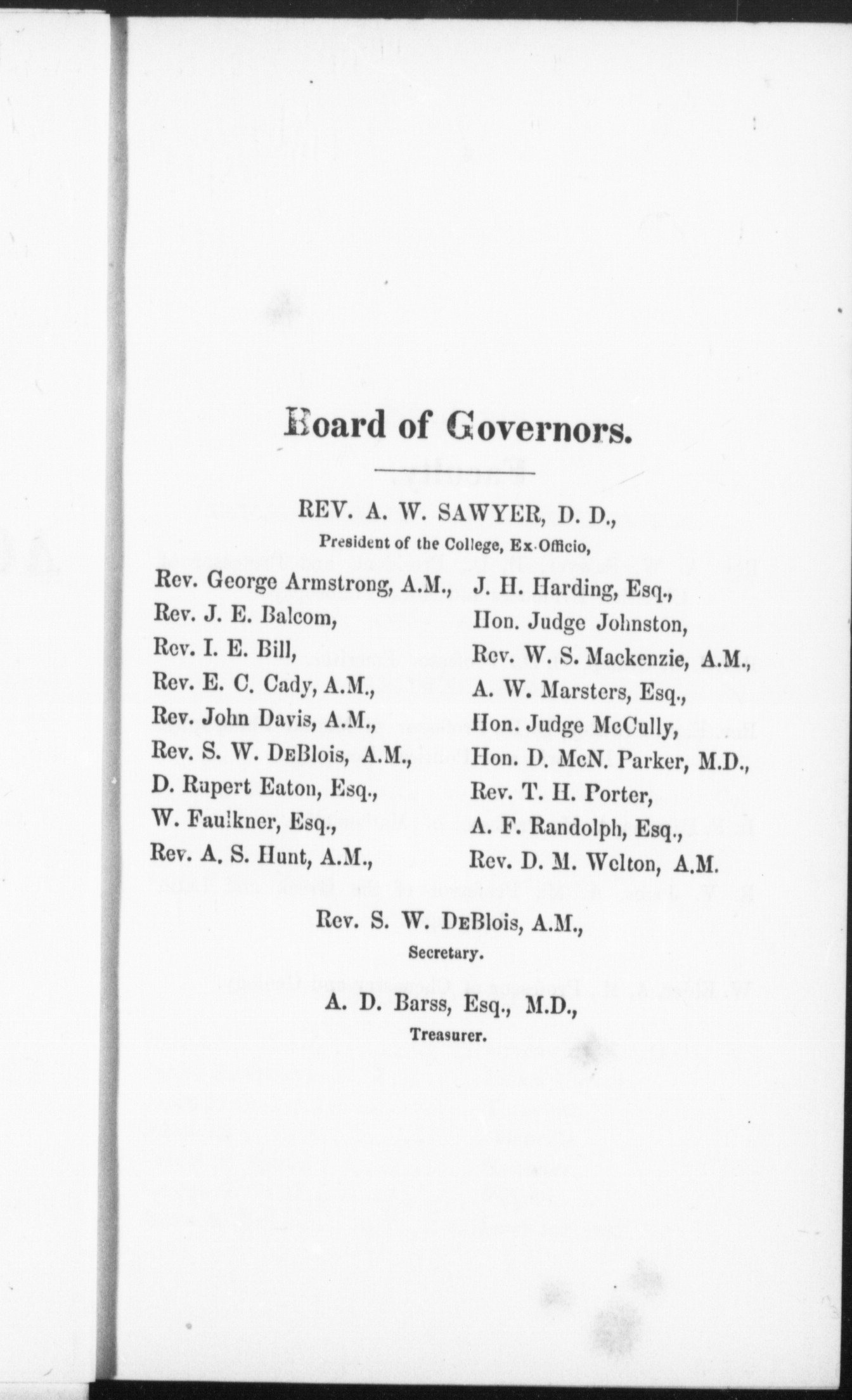 Board of Governors.

REV. A. W. SAWYER, D. D.,
President of the College, Ex-Officio,

Rev. George Armstrong, A.M.,
Rev. J. E. Balcom,
Rev. I. E. Bill,
Rev. E. C. Cady, A.M.,
Rev. John Davis, A.M.,
Rev. S. W. DeBlois, A.M.,
D. Rupert Eaton, Esq.,
W. Faulkner, Esq.,
Rev. A. S. Hunt, A.M.,

J. H. Harding, Esq.,
Hon. Judge Johnston,
Rev. W. S. Mackenzie, A.M.,
A. W. Marsters, Esq.,
Hon. Judge McCully,
Hon. D. McN. Parker, M.D.,
Rev. T. H. Porter,
A. F. Randolph, Esq.,
Rev. D. M. Welton, A.M.

Rev. S. W. DeBlois, A.M.,
Secretary.

A. D. Barss, Esq., M.D.,
Treasurer.